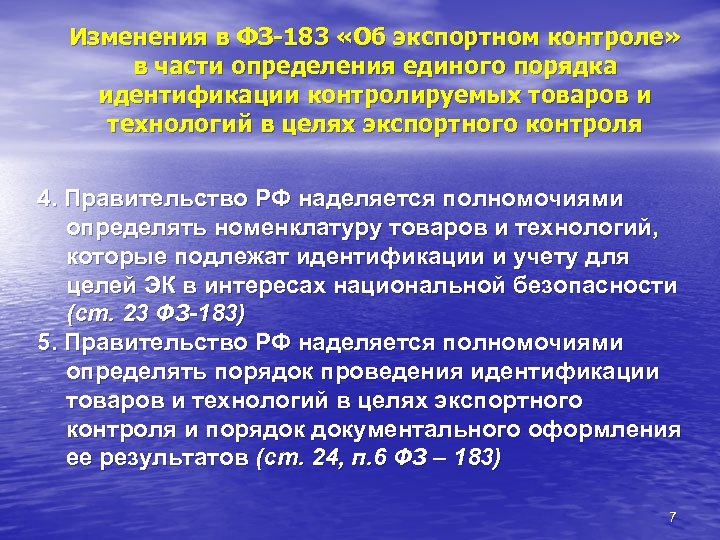 Изменения в ФЗ-183 «Об экспортном контроле» в части определения единого порядка идентификации контролируемых товаров и технологий в целях экспортного контроля

4. Правительство РФ наделяется полномочиями определять номенклатуру товаров и технологий, которые подлежат идентификации и учету для целей ЭК в интересах национальной безопасности (ст. 23 ФЗ-183)

5. Правительство РФ наделяется полномочиями определять порядок проведения идентификации товаров и технологий в целях экспортного контроля и порядок документального оформления ее результатов (ст. 24, п.6 ФЗ – 183)

7